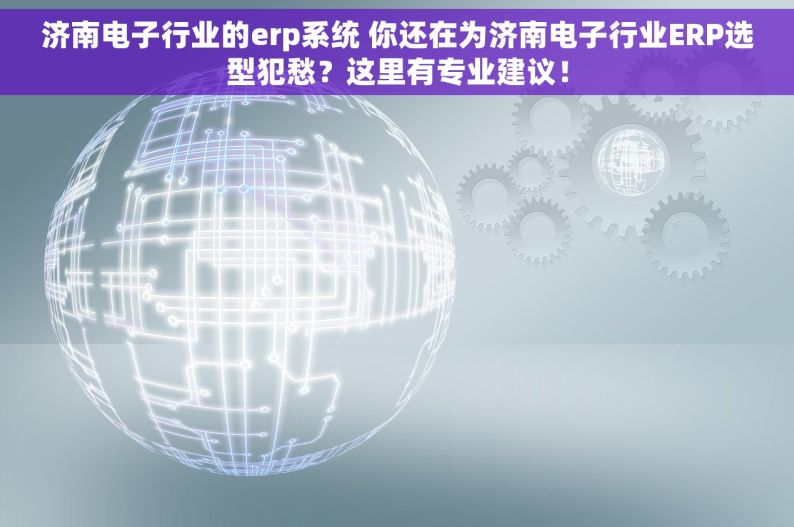 济南电子行业的erp系统 你还在为济南电子行业ERP选型犯愁？这里有专业建议！